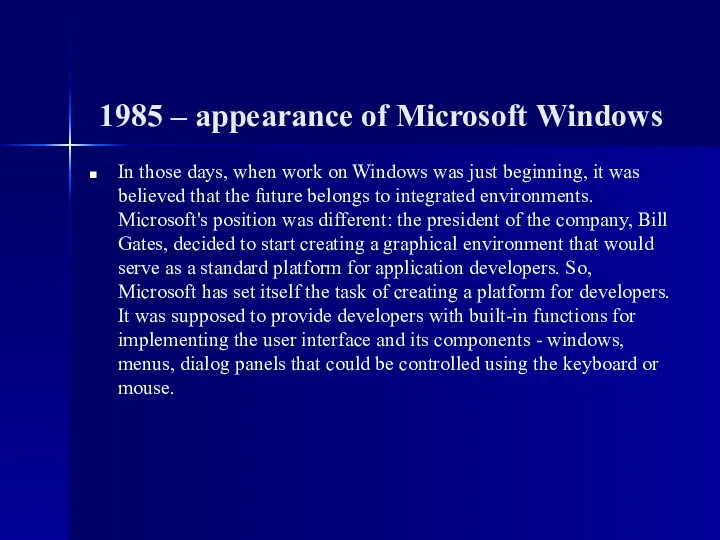 1985 – appearance of Microsoft Windows

In those days, when work on Windows was just beginning, it was believed that the future belongs to integrated environments. Microsoft's position was different: the president of the company, Bill Gates, decided to start creating a graphical environment that would serve as a standard platform for application developers. So, Microsoft has set itself the task of creating a platform for developers. It was supposed to provide developers with built-in functions for implementing the user interface and its components - windows, menus, dialog panels that could be controlled using the keyboard or mouse.